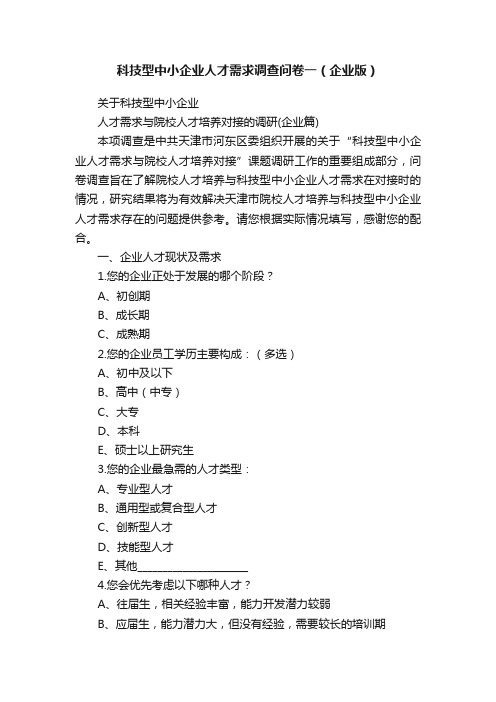 科技型中小企业人才需求调查问卷一（企业版）

关于科技型中小企业

人才需求与院校人才培养对接的调研(企业篇)

本项调查是中共天津市河东区委组织开展的关于“科技型中小企业人才需求与院校人才培养对接”课题调研工作的重要组成部分，问卷调查旨在了解院校人才培养与科技型中小企业人才需求在对接时的情况，研究结果将为有效解决天津市院校人才培养与科技型中小企业人才需求存在的问题提供参考。请您根据实际情况填写，感谢您的配合。

一、企业人才现状及需求

1.您的企业正处于发展的哪个阶段？

A、初创期

B、成长期

C、成熟期

2.您的企业员工学历主要构成：（多选）

A、初中及以下

B、高中（中专）

C、大专

D、本科

E、硕士以上研究生

3.您的企业最急需的人才类型：

A、专业型人才

B、通用型或复合型人才

C、创新型人才

D、技能型人才

E、其他____________________

4.您会优先考虑以下哪种人才？

A、往届生，相关经验丰富，能力开发潜力较弱

B、应届生，能力潜力大，但没有经验，需要较长的培训期